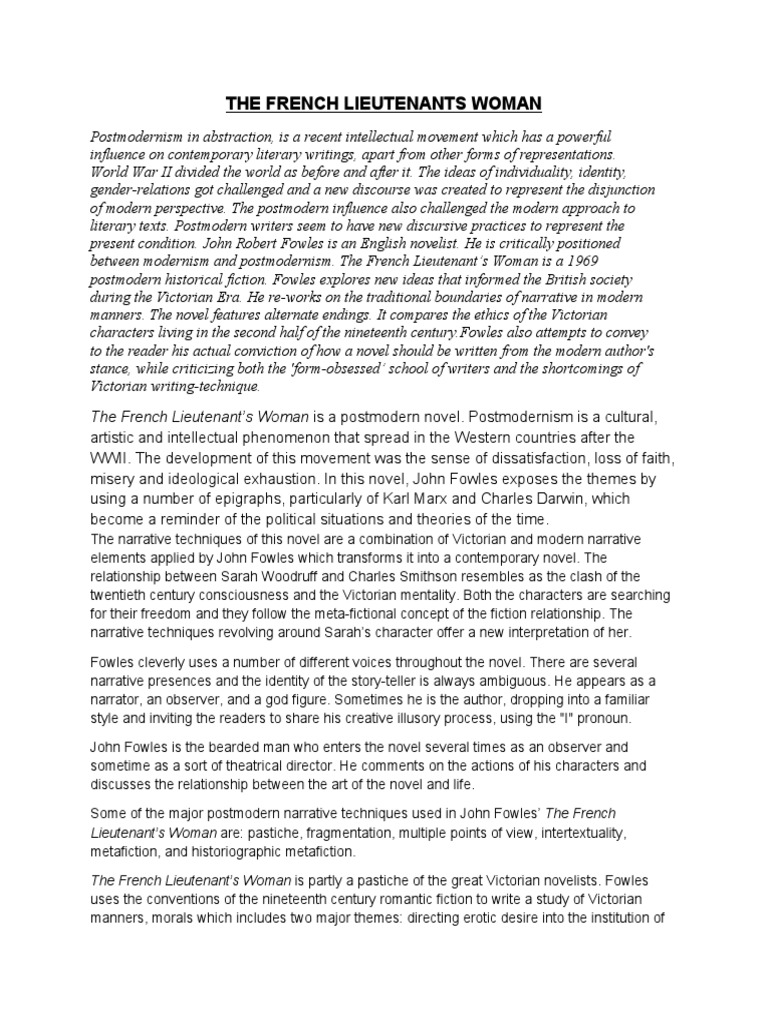 THE FRENCH LIEUTENANTS WOMAN

Postmodernism in abstraction, is a recent intellectual movement which has a powerful influence on contemporary literary writings, apart from other forms of representations. World War II divided the world as before and after it. The ideas of individuality, identity, gender-relations got challenged and a new discourse was created to represent the disjunction of modern perspective. The postmodern influence also challenged the modern approach to literary texts. Postmodern writers seem to have new discursive practices to represent the present condition. John Robert Fowles is an English novelist. He is critically positioned between modernism and postmodernism. The French Lieutenant's Woman is a 1969 postmodern historical fiction. Fowles explores new ideas that informed the British society during the Victorian Era. He re-works on the traditional boundaries of narrative in modern manners. The novel features alternate endings. It compares the ethics of the Victorian characters living in the second half of the nineteenth century.Fowles also attempts to convey to the reader his actual conviction of how a novel should be written from the modern author's stance, while criticizing both the 'form-obsessed' school of writers and the shortcomings of Victorian writing-technique.

The French Lieutenant's Woman is a postmodern novel. Postmodernism is a cultural, artistic and intellectual phenomenon that spread in the Western countries after the WWII. The development of this movement was the sense of dissatisfaction, loss of faith, misery and ideological exhaustion. In this novel, John Fowles exposes the themes by using a number of epigraphs, particularly of Karl Marx and Charles Darwin, which become a reminder of the political situations and theories of the time.
The narrative techniques of this novel are a combination of Victorian and modern narrative elements applied by John Fowles which transforms it into a contemporary novel. The relationship between Sarah Woodruff and Charles Smithson resembles as the clash of the twentieth century consciousness and the Victorian mentality. Both the characters are searching for their freedom and they follow the meta-fictional concept of the fiction relationship. The narrative techniques revolving around Sarah's character offer a new interpretation of her.

Fowles cleverly uses a number of different voices throughout the novel. There are several narrative presences and the identity of the story-teller is always ambiguous. He appears as a narrator, an observer, and a god figure. Sometimes he is the author, dropping into a familiar style and inviting the readers to share his creative illusory process, using the "I" pronoun.

John Fowles is the bearded man who enters the novel several times as an observer and sometime as a sort of theatrical director. He comments on the actions of his characters and discusses the relationship between the art of the novel and life.

Some of the major postmodern narrative techniques used in John Fowles' The French Lieutenant's Woman are: pastiche, fragmentation, multiple points of view, intertextuality, metafiction, and historiographic metafiction.

The French Lieutenant's Woman is partly a pastiche of the great Victorian novelists. Fowles uses the conventions of the nineteenth century romantic fiction to write a study of Victorian manners, morals which includes two major themes: directing erotic desire into the institution of